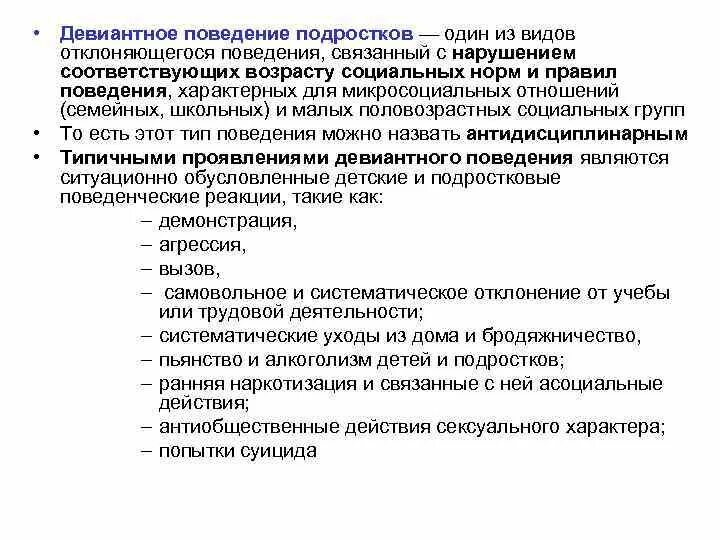 • Девиантное поведение подростков — один из видов отклоняющегося поведения, связанный с нарушением соответствующих возрасту социальных норм и правил поведения, характерных для микросоциальных отношений (семейных, школьных) и малых половозрастных социальных групп
• То есть этот тип поведения можно назвать антидисциплинарным
• Типичными проявлениями девиантного поведения являются ситуационно обусловленные детские и подростковые поведенческие реакции, такие как:
– демонстрация,
– агрессия,
– вызов,
– самовольное и систематическое отклонение от учебы или трудовой деятельности;
– систематические уходы из дома и бродяжничество,
– пьянство и алкоголизм детей и подростков;
– ранняя наркотизация и связанные с ней асоциальные действия;
– антиобщественные действия сексуального характера;
– попытки суицида